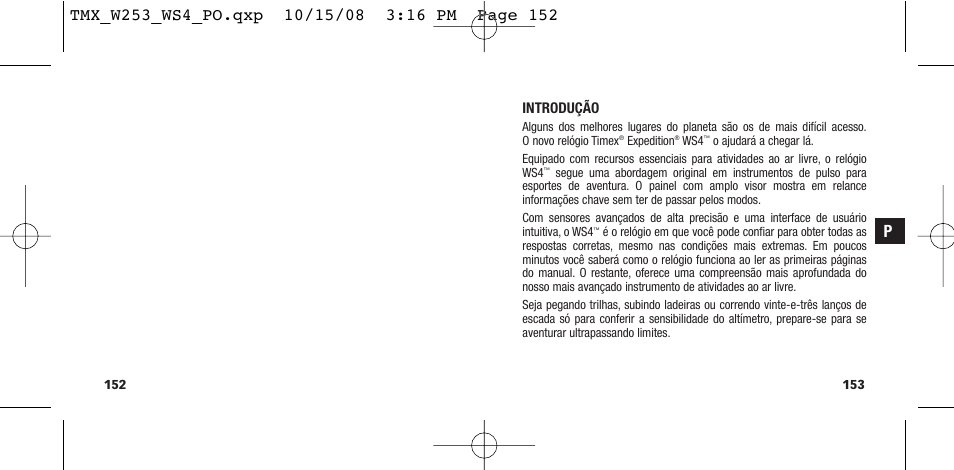 TMX_W253_WS4_PO.qxp 10/15/08 3:16 PM Page 152

INTRODUÇÃO

Alguns dos melhores lugares do planeta são os de mais difícil acesso. O novo relógio Timex® Expedition® WS4™ o ajudará a chegar lá.

Equipado com recursos essenciais para atividades ao ar livre, o relógio WS4™ segue uma abordagem original em instrumentos de pulso para esportes de aventura. O painel com amplo visor mostra em relance informações chave sem ter de passar pelos modos.

Com sensores avançados de alta precisão e uma interface de usuário intuitiva, o WS4™ é o relógio em que você pode confiar para obter todas as respostas corretas, mesmo nas condições mais extremas. Em poucos minutos você saberá como o relógio funciona ao ler as primeiras páginas do manual. O restante, oferece uma compreensão mais aprofundada do nosso mais avançado instrumento de atividades ao ar livre.

Seja pegando trilhas, subindo ladeiras ou correndo vinte-e-três lanços de escada só para conferir a sensibilidade do altímetro, prepare-se para se aventurar ultrapassando limites.

P

152

153